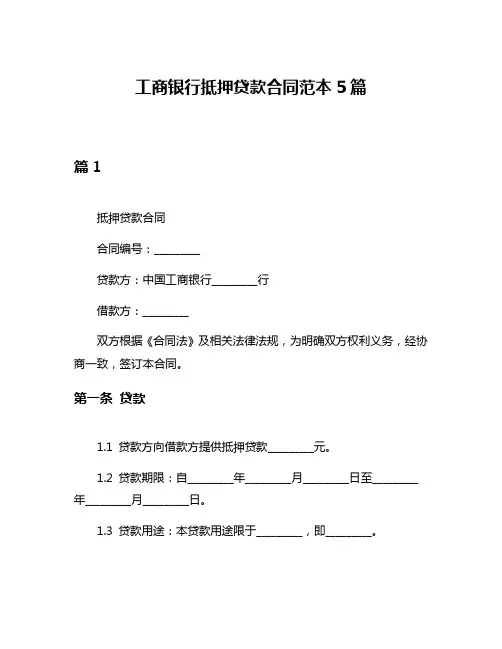 工商银行抵押贷款合同范本 5 篇

篇 1

抵押贷款合同

合同编号：________

贷款方：中国工商银行________行

借款方：________

双方根据《合同法》及相关法律法规，为明确双方权利义务，经协商一致，签订本合同。

第一条 贷款

1.1 贷款方向借款方提供抵押贷款________元。

1.2 贷款期限：自________年________月________日至________年________月________日。

1.3 贷款用途：本贷款用途限于________，即________。